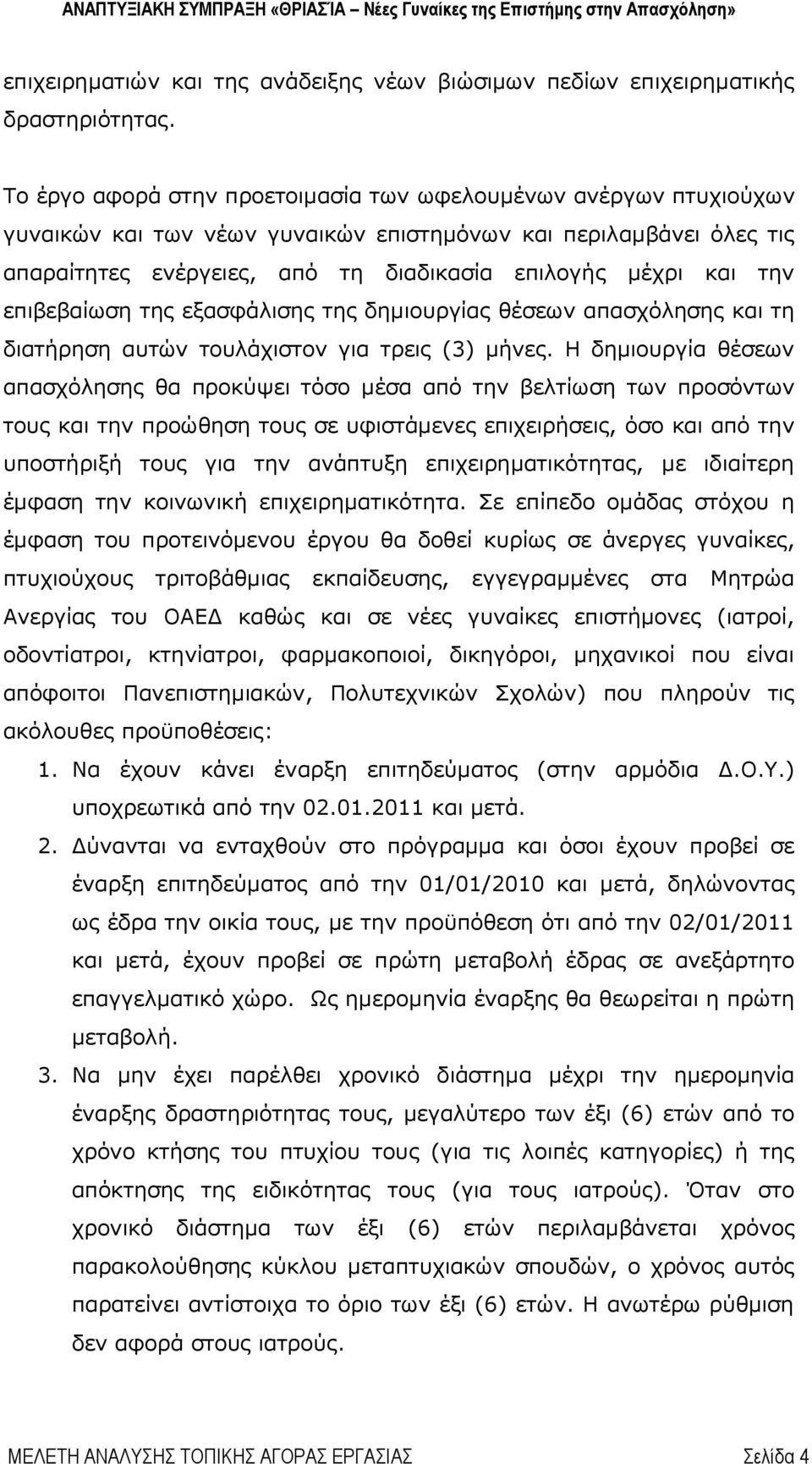 ΑΝΑΠΤΥΞΙΑΚΗ ΣΥΜΠΡΑΞΗ «ΘΡΙΑΣΊΑ – Νέες Γυναίκες της Επιστήμης στην Απασχόληση»

επιχειρηματιών και της ανάδειξης νέων βιώσιμων πεδίων επιχειρηματικής δραστηριότητας.

Το έργο αφορά στην προετοιμασία των ωφελουμένων ανέργων πτυχιούχων γυναικών και των νέων γυναικών επιστημόνων και περιλαμβάνει όλες τις απαραίτητες ενέργειες, από τη διαδικασία επιλογής μέχρι και την επιβεβαίωση της εξασφάλισης της δημιουργίας θέσεων απασχόλησης και τη διατήρηση αυτών τουλάχιστον για τρεις (3) μήνες. Η δημιουργία θέσεων απασχόλησης θα προκύψει τόσο μέσα από την βελτίωση των προσόντων τους και την προώθηση τους σε υφιστάμενες επιχειρήσεις, όσο και από την υποστήριξή τους για την ανάπτυξη επιχειρηματικότητας, με ιδιαίτερη έμφαση την κοινωνική επιχειρηματικότητα. Σε επίπεδο ομάδας στόχου η έμφαση του προτεινόμενου έργου θα δοθεί κυρίως σε άνεργες γυναίκες, πτυχιούχους τριτοβάθμιας εκπαίδευσης, εγγεγραμμένες στα Μητρώα Ανεργίας του ΟΑΕΔ καθώς και σε νέες γυναίκες επιστήμονες (ιατροί, οδοντίατροι, κτηνίατροι, φαρμακοποιοί, δικηγόροι, μηχανικοί που είναι απόφοιτοι Πανεπιστημιακών, Πολυτεχνικών Σχολών) που πληρούν τις ακόλουθες προϋποθέσεις:

1. Να έχουν κάνει έναρξη επιτηδεύματος (στην αρμόδια Δ.Ο.Υ.) υποχρεωτικά από την 02.01.2011 και μετά.
2. Δύνανται να ενταχθούν στο πρόγραμμα και όσοι έχουν προβεί σε έναρξη επιτηδεύματος από την 01/01/2010 και μετά, δηλώνοντας ως έδρα την οικία τους, με την προϋπόθεση ότι από την 02/01/2011 και μετά, έχουν προβεί σε πρώτη μεταβολή έδρας σε ανεξάρτητο επαγγελματικό χώρο. Ως ημερομηνία έναρξης θα θεωρείται η πρώτη μεταβολή.
3. Να μην έχει παρέλθει χρονικό διάστημα μέχρι την ημερομηνία έναρξης δραστηριότητας τους, μεγαλύτερο των έξι (6) ετών από το χρόνο κτήσης του πτυχίου τους (για τις λοιπές κατηγορίες) ή της απόκτησης της ειδικότητας τους (για τους ιατρούς). Όταν στο χρονικό διάστημα των έξι (6) ετών περιλαμβάνεται χρόνος παρακολούθησης κύκλου μεταπτυχιακών σπουδών, ο χρόνος αυτός παρατείνει αντίστοιχα το όριο των έξι (6) ετών. Η ανωτέρω ρύθμιση δεν αφορά στους ιατρούς.

ΜΕΛΕΤΗ ΑΝΑΛΥΣΗΣ ΤΟΠΙΚΗΣ ΑΓΟΡΑΣ ΕΡΓΑΣΙΑΣ Σελίδα 4